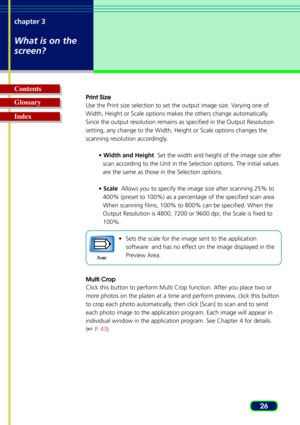 chapter 3

What is on the screen?

Contents

Glossary

Index

Print Size
Use the Print size selection to set the output image size. Varying one of Width, Height or Scale options makes the others change automatically. Since the output resolution remains as specified in the Output Resolution setting, any change to the Width, Height or Scale options changes the scanning resolution accordingly.

• Width and Height Set the width and height of the image size after scan according to the Unit in the Selection options. The initial values are the same as those in the Selection options.

• Scale Allows you to specify the image size after scanning 25% to 400% (preset to 100%) as a percentage of the specified scan area. When scanning films, 100% to 800% can be specified. When the Output Resolution is 4800, 7200 or 9600 dpi, the Scale is fixed to 100%.

Note

• Sets the scale for the image sent to the application software and has no effect on the image displayed in the Preview Area.

Multi Crop
Click this button to perform Multi Crop function. After you place two or more photos on the platen at a time and perform preview, click this button to crop each photo automatically, then click [Scan] to scan and to send each photo image to the application program. Each image will appear in individual window in the application program. See Chapter 4 for details. (☞ P. 43)

26